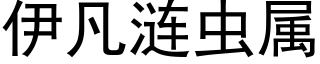 伊凡涟虫属